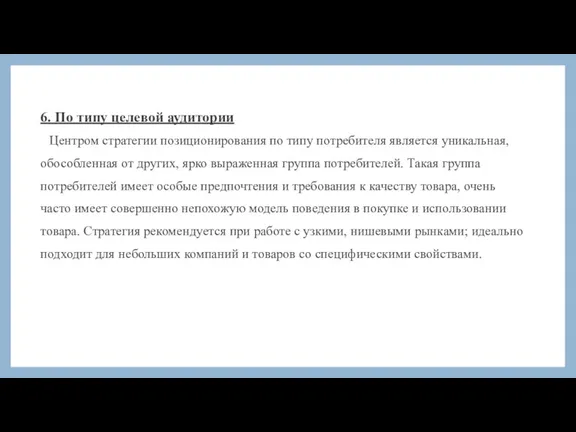 6. По типу целевой аудитории

Центром стратегии позиционирования по типу потребителя является уникальная, обособленная от других, ярко выраженная группа потребителей. Такая группа потребителей имеет особые предпочтения и требования к качеству товара, очень часто имеет совершенно непохожую модель поведения в покупке и использовании товара. Стратегия рекомендуется при работе с узкими, нишевыми рынками; идеально подходит для небольших компаний и товаров со специфическими свойствами.